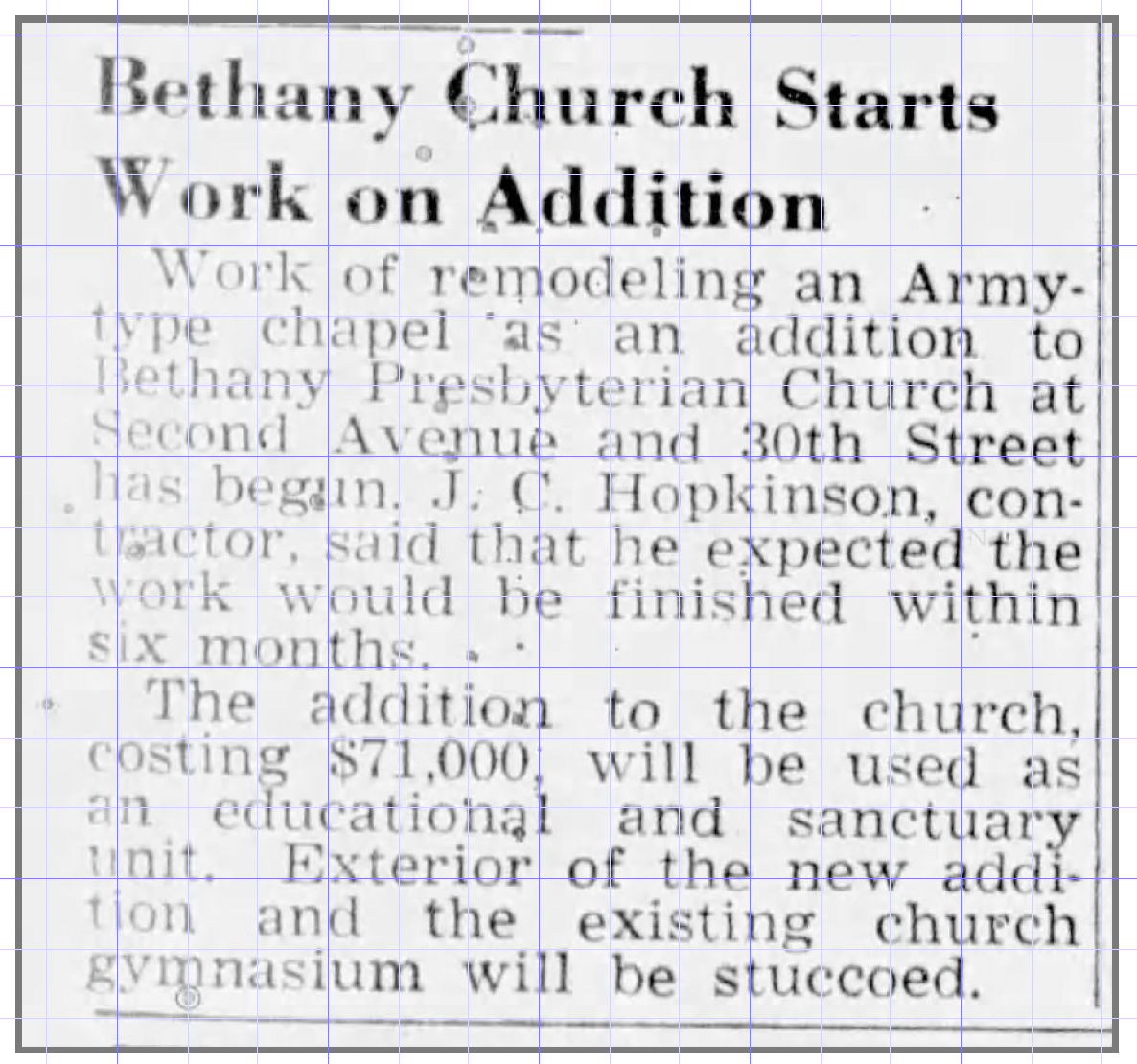 Bethany Church Starts Work on Addition

Work of remodeling an Army-type chapel as an addition to Bethany Presbyterian Church at Second Avenue and 30th Street has begun. J. C. Hopkinson, contractor, said that he expected the work would be finished within six months.

The addition to the church, costing $71,000, will be used as an educational and sanctuary unit. Exterior of the new addition and the existing church gymnasium will be stuccoed.